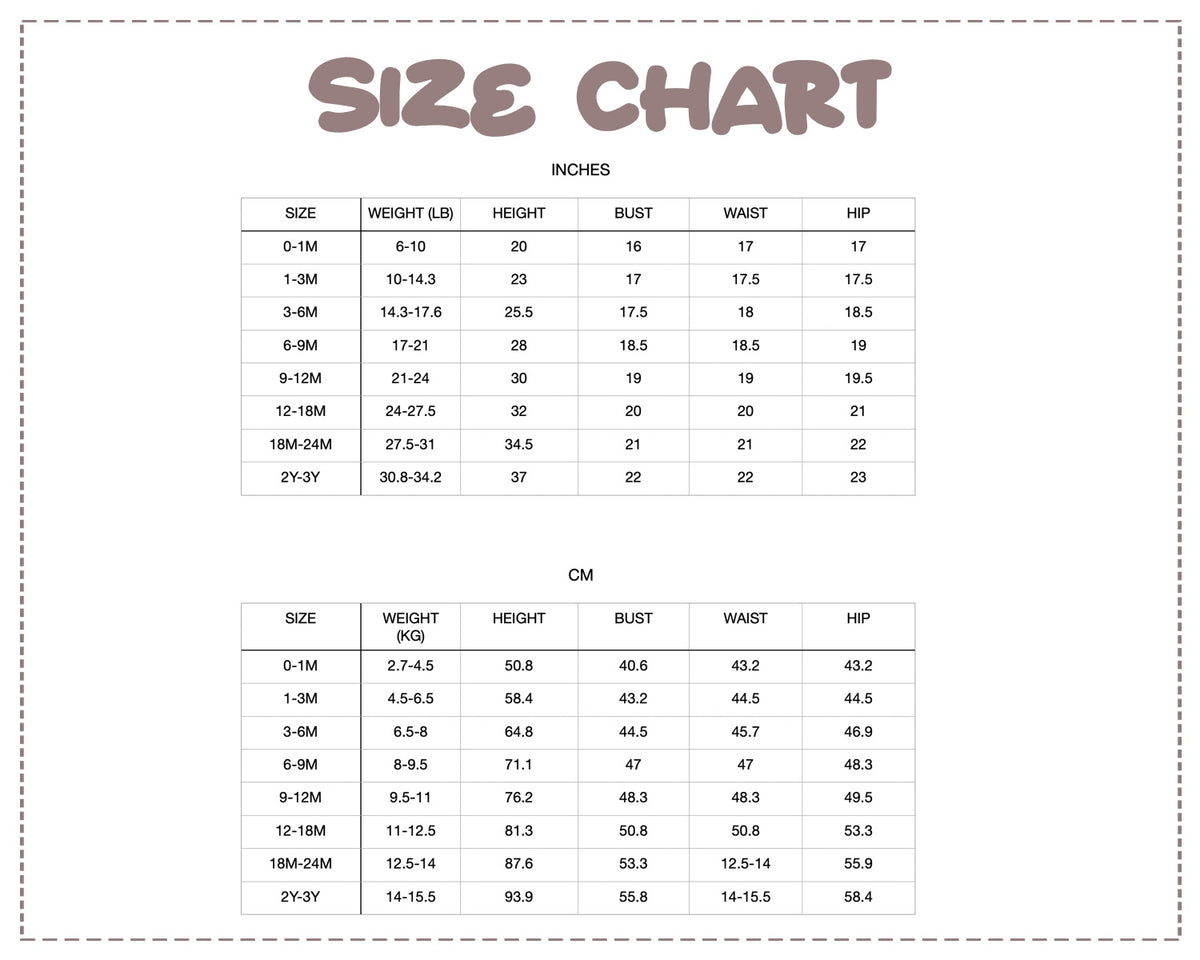 SIZE CHART

INCHES

| SIZE | WEIGHT (LB) | HEIGHT | BUST | WAIST | HIP |
|---|---|---|---|---|---|
| 0-1M | 6-10 | 20 | 16 | 17 | 17 |
| 1-3M | 10-14.3 | 23 | 17 | 17.5 | 17.5 |
| 3-6M | 14.3-17.6 | 25.5 | 17.5 | 18 | 18.5 |
| 6-9M | 17-21 | 28 | 18.5 | 18.5 | 19 |
| 9-12M | 21-24 | 30 | 19 | 19 | 19.5 |
| 12-18M | 24-27.5 | 32 | 20 | 20 | 21 |
| 18M-24M | 27.5-31 | 34.5 | 21 | 21 | 22 |
| 2Y-3Y | 30.8-34.2 | 37 | 22 | 22 | 23 |

CM

| SIZE | WEIGHT (KG) | HEIGHT | BUST | WAIST | HIP |
|---|---|---|---|---|---|
| 0-1M | 2.7-4.5 | 50.8 | 40.6 | 43.2 | 43.2 |
| 1-3M | 4.5-6.5 | 58.4 | 43.2 | 44.5 | 44.5 |
| 3-6M | 6.5-8 | 64.8 | 44.5 | 45.7 | 46.9 |
| 6-9M | 8-9.5 | 71.1 | 47 | 47 | 48.3 |
| 9-12M | 9.5-11 | 76.2 | 48.3 | 48.3 | 49.5 |
| 12-18M | 11-12.5 | 81.3 | 50.8 | 50.8 | 53.3 |
| 18M-24M | 12.5-14 | 87.6 | 53.3 | 12.5-14 | 55.9 |
| 2Y-3Y | 14-15.5 | 93.9 | 55.8 | 14-15.5 | 58.4 |